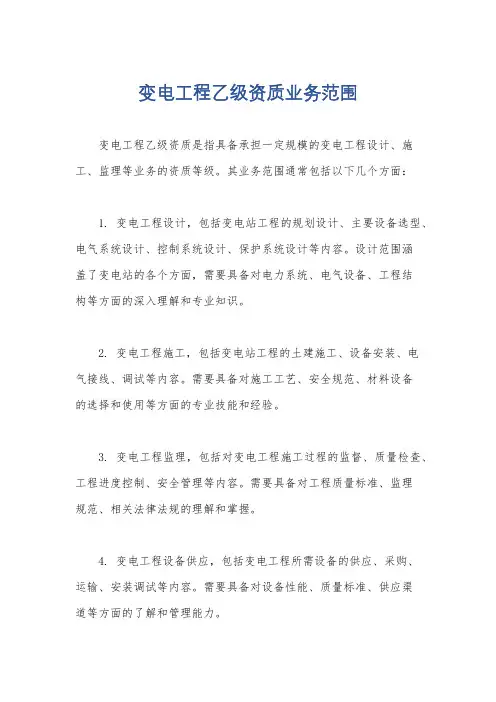 变电工程乙级资质业务范围

变电工程乙级资质是指具备承担一定规模的变电工程设计、施工、监理等业务的资质等级。其业务范围通常包括以下几个方面：

1. 变电工程设计，包括变电站工程的规划设计、主要设备选型、电气系统设计、控制系统设计、保护系统设计等内容。设计范围涵盖了变电站的各个方面，需要具备对电力系统、电气设备、工程结构等方面的深入理解和专业知识。

2. 变电工程施工，包括变电站工程的土建施工、设备安装、电气接线、调试等内容。需要具备对施工工艺、安全规范、材料设备的选择和使用等方面的专业技能和经验。

3. 变电工程监理，包括对变电工程施工过程的监督、质量检查、工程进度控制、安全管理等内容。需要具备对工程质量标准、监理规范、相关法律法规的理解和掌握。

4. 变电工程设备供应，包括变电工程所需设备的供应、采购、运输、安装调试等内容。需要具备对设备性能、质量标准、供应渠道等方面的了解和管理能力。